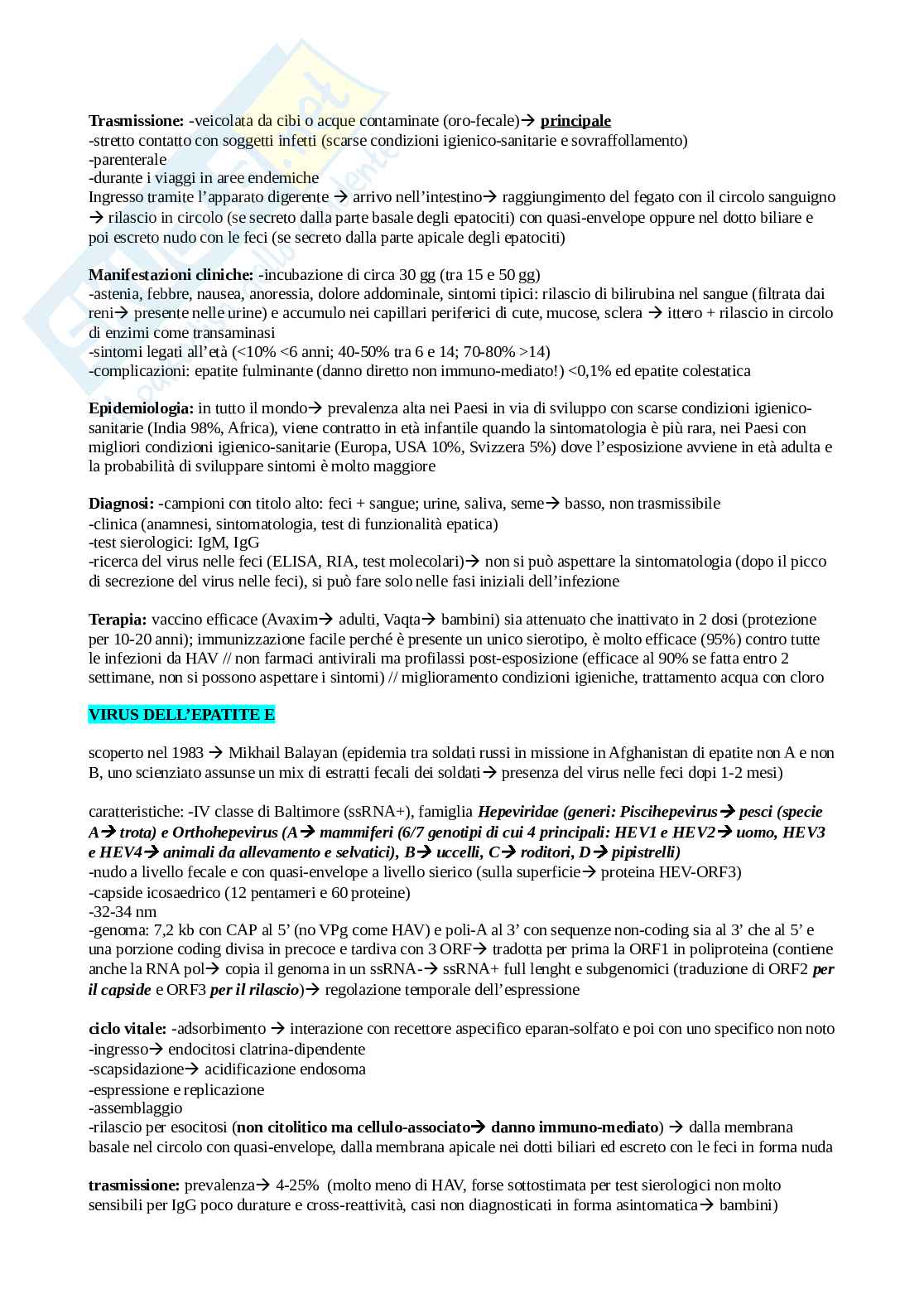 **Trasmissione:** -veicolata da cibi o acque contaminate (oro-fecale)→ **principale**
-stretto contatto con soggetti infetti (scarse condizioni igienico-sanitarie e sovraffollamento)
-parenterale
-durante i viaggi in aree endemiche
Ingresso tramite l'apparato digerente → arrivo nell'intestino→ raggiungimento del fegato con il circolo sanguigno → rilascio in circolo (se secreto dalla parte basale degli epatociti) con quasi-envelope oppure nel dotto biliare e poi escreto nudo con le feci (se secreto dalla parte apicale degli epatociti)

**Manifestazioni cliniche:** -incubazione di circa 30 gg (tra 15 e 50 gg)
-astenia, febbre, nausea, anoressia, dolore addominale, sintomi tipici: rilascio di bilirubina nel sangue (filtrata dai reni→ presente nelle urine) e accumulo nei capillari periferici di cute, mucose, sclera → ittero + rilascio in circolo di enzimi come transaminasi
-sintomi legati all'età (<10% <6 anni; 40-50% tra 6 e 14; 70-80% >14)
-complicazioni: epatite fulminante (danno diretto non immuno-mediato!) <0,1% ed epatite colestatica

**Epidemiologia:** in tutto il mondo→ prevalenza alta nei Paesi in via di sviluppo con scarse condizioni igienico-sanitarie (India 98%, Africa), viene contratto in età infantile quando la sintomatologia è più rara, nei Paesi con migliori condizioni igienico-sanitarie (Europa, USA 10%, Svizzera 5%) dove l'esposizione avviene in età adulta e la probabilità di sviluppare sintomi è molto maggiore

**Diagnosi:** -campioni con titolo alto: feci + sangue; urine, saliva, seme→ basso, non trasmissibile
-clinica (anamnesi, sintomatologia, test di funzionalità epatica)
-test sierologici: IgM, IgG
-ricerca del virus nelle feci (ELISA, RIA, test molecolari)→ non si può aspettare la sintomatologia (dopo il picco di secrezione del virus nelle feci), si può fare solo nelle fasi iniziali dell'infezione

**Terapia:** vaccino efficace (Avaxim→ adulti, Vaqta→ bambini) sia attenuato che inattivato in 2 dosi (protezione per 10-20 anni); immunizzazione facile perché è presente un unico sierotipo, è molto efficace (95%) contro tutte le infezioni da HAV // non farmaci antivirali ma profilassi post-esposizione (efficace al 90% se fatta entro 2 settimane, non si possono aspettare i sintomi) // miglioramento condizioni igieniche, trattamento acqua con cloro

**VIRUS DELL'EPATITE E**

scoperto nel 1983 → Mikhail Balayan (epidemia tra soldati russi in missione in Afghanistan di epatite non A e non B, uno scienziato assunse un mix di estratti fecali dei soldati→ presenza del virus nelle feci dopi 1-2 mesi)

caratteristiche: -IV classe di Baltimore (ssRNA+), famiglia ***Hepeviridae (generi: Piscihepevirus→ pesci (specie A→ trota) e Orthohepevirus (A→ mammiferi (6/7 genotipi di cui 4 principali: HEV1 e HEV2→ uomo, HEV3 e HEV4→ animali da allevamento e selvatici), B→ uccelli, C→ roditori, D→ pipistrelli)***
-nudo a livello fecale e con quasi-envelope a livello sierico (sulla superficie→ proteina HEV-ORF3)
-capside icosaedrico (12 pentameri e 60 proteine)
-32-34 nm
-genoma: 7,2 kb con CAP al 5' (no VPg come HAV) e poli-A al 3' con sequenze non-coding sia al 3' che al 5' e una porzione coding divisa in precoce e tardiva con 3 ORF→ tradotta per prima la ORF1 in poliproteina (contiene anche la RNA pol→ copia il genoma in un ssRNA-→ ssRNA+ full lenght e subgenomici (traduzione di ORF2 ***per il capside*** e ORF3 ***per il rilascio***)→ regolazione temporale dell'espressione

**ciclo vitale:** -adsorbimento → interazione con recettore aspecifico eparan-solfato e poi con uno specifico non noto
-ingresso→ endocitosi clatrina-dipendente
-scapsidazione→ acidificazione endosoma
-espressione e replicazione
-assemblaggio
-rilascio per esocitosi (**non citolitico ma cellulo-associato→ danno immuno-mediato**) → dalla membrana basale nel circolo con quasi-envelope, dalla membrana apicale nei dotti biliari ed escreto con le feci in forma nuda

**trasmissione:** prevalenza→ 4-25% (molto meno di HAV, forse sottostimata per test sierologici non molto sensibili per IgG poco durature e cross-reattività, casi non diagnosticati in forma asintomatica→ bambini)